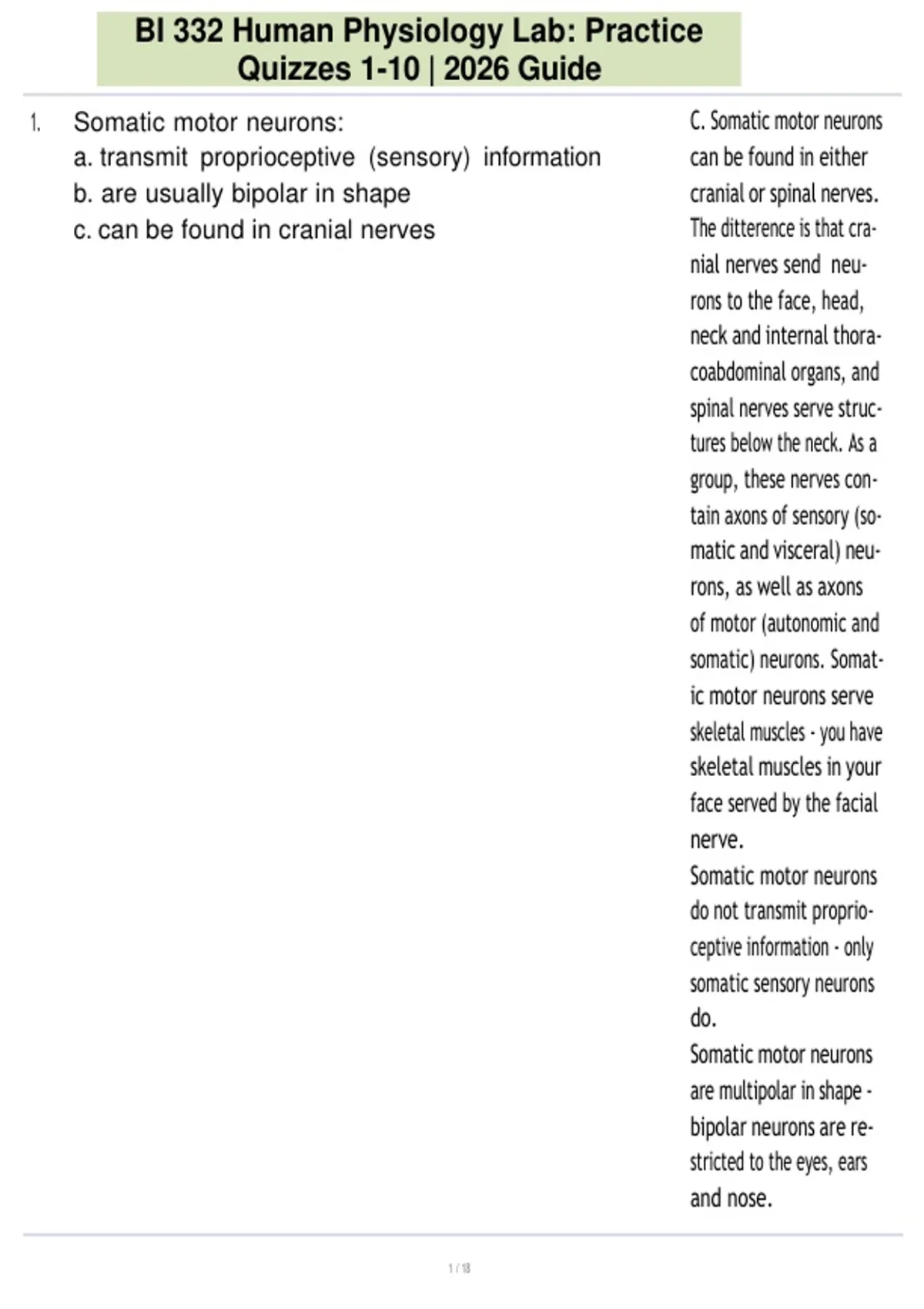 BI 332 Human Physiology Lab: Practice Quizzes 1-10 | 2026 Guide

1. Somatic motor neurons:
a. transmit proprioceptive (sensory) information
b. are usually bipolar in shape
c. can be found in cranial nerves

C. Somatic motor neurons can be found in either cranial or spinal nerves. The ditterence is that cranial nerves send neurons to the face, head, neck and internal thoracoabdominal organs, and spinal nerves serve structures below the neck. As a group, these nerves contain axons of sensory (somatic and visceral) neurons, as well as axons of motor (autonomic and somatic) neurons. Somatic motor neurons serve skeletal muscles - you have skeletal muscles in your face served by the facial nerve.
Somatic motor neurons do not transmit proprioceptive information - only somatic sensory neurons do.
Somatic motor neurons are multipolar in shape - bipolar neurons are restricted to the eyes, ears and nose.

1 / 18